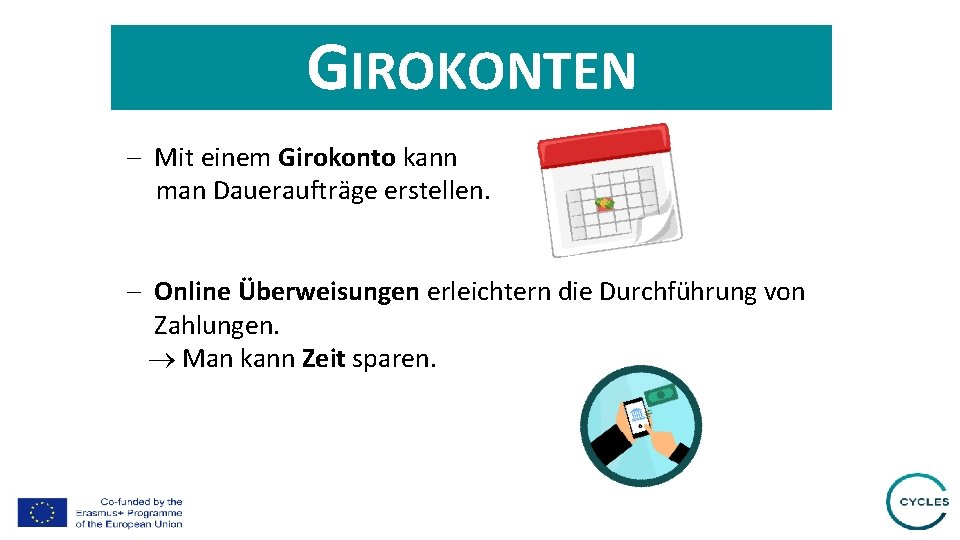 GIROKONTEN

- Mit einem Girokonto kann man Daueraufträge erstellen.

- Online Überweisungen erleichtern die Durchführung von Zahlungen.
→ Man kann Zeit sparen.

Co-funded by the Erasmus+ Programme of the European Union

CYCLES